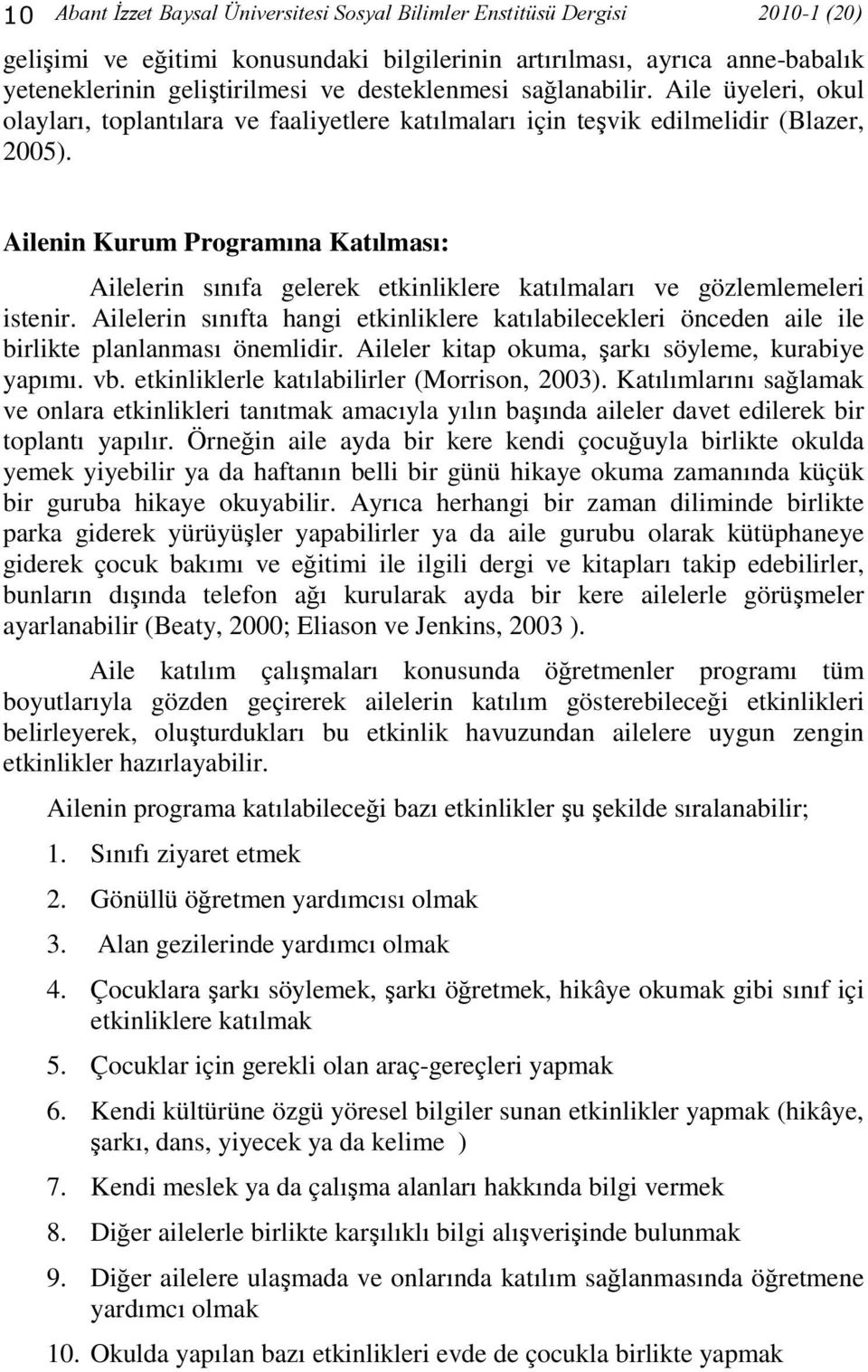 10 Abant İzzet Baysal Üniversitesi Sosyal Bilimler Enstitüsü Dergisi 2010-1 (20)

gelişimi ve eğitimi konusundaki bilgilerinin artırılması, ayrıca anne-babalık yeteneklerinin geliştirilmesi ve desteklenmesi sağlanabilir. Aile üyeleri, okul olayları, toplantılara ve faaliyetlere katılmaları için teşvik edilmelidir (Blazer, 2005).

Ailenin Kurum Programına Katılması:

Ailelerin sınıfa gelerek etkinliklere katılmaları ve gözlemlemeleri istenir. Ailelerin sınıfta hangi etkinliklere katılabilecekleri önceden aile ile birlikte planlanması önemlidir. Aileler kitap okuma, şarkı söyleme, kurabiye yapımı. vb. etkinliklerle katılabilirler (Morrison, 2003). Katılımlarını sağlamak ve onlara etkinlikleri tanıtmak amacıyla yılın başında aileler davet edilerek bir toplantı yapılır. Örneğin aile ayda bir kere kendi çocuğuyla birlikte okulda yemek yiyebilir ya da haftanın belli bir günü hikaye okuma zamanında küçük bir guruba hikaye okuyabilir. Ayrıca herhangi bir zaman diliminde birlikte parka giderek yürüyüşler yapabilirler ya da aile gurubu olarak kütüphaneye giderek çocuk bakımı ve eğitimi ile ilgili dergi ve kitapları takip edebilirler, bunların dışında telefon ağı kurularak ayda bir kere ailelerle görüşmeler ayarlanabilir (Beaty, 2000; Eliason ve Jenkins, 2003 ).

Aile katılım çalışmaları konusunda öğretmenler programı tüm boyutlarıyla gözden geçirerek ailelerin katılım gösterebileceği etkinlikleri belirleyerek, oluşturdukları bu etkinlik havuzundan ailelere uygun zengin etkinlikler hazırlayabilir.

Ailenin programa katılabileceği bazı etkinlikler şu şekilde sıralanabilir;

1. Sınıfı ziyaret etmek
2. Gönüllü öğretmen yardımcısı olmak
3. Alan gezilerinde yardımcı olmak
4. Çocuklara şarkı söylemek, şarkı öğretmek, hikâye okumak gibi sınıf içi etkinliklere katılmak
5. Çocuklar için gerekli olan araç-gereçleri yapmak
6. Kendi kültürüne özgü yöresel bilgiler sunan etkinlikler yapmak (hikâye, şarkı, dans, yiyecek ya da kelime )
7. Kendi meslek ya da çalışma alanları hakkında bilgi vermek
8. Diğer ailelerle birlikte karşılıklı bilgi alışverişinde bulunmak
9. Diğer ailelere ulaşmada ve onlarında katılım sağlanmasında öğretmene yardımcı olmak
10. Okulda yapılan bazı etkinlikleri evde de çocukla birlikte yapmak